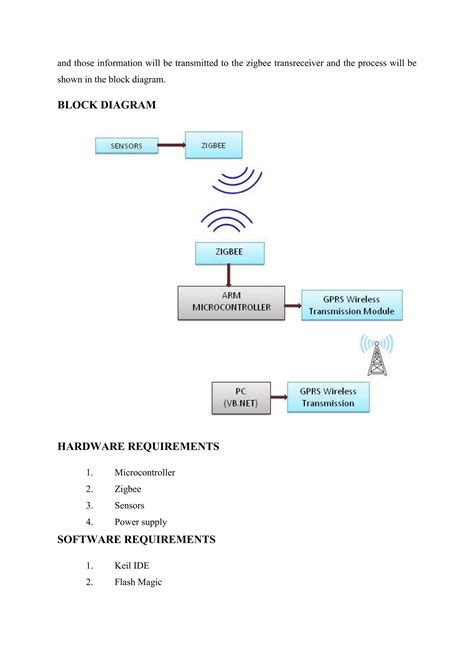 and those information will be transmitted to the zigbee transreceiver and the process will be shown in the block diagram.

BLOCK DIAGRAM

SENSORS

ZIGBEE

ZIGBEE

ARM MICROCONTROLLER

GPRS Wireless Transmission Module

PC (VB.NET)

GPRS Wireless Transmission

HARDWARE REQUIREMENTS

1. Microcontroller
2. Zigbee
3. Sensors
4. Power supply

SOFTWARE REQUIREMENTS

1. Keil IDE
2. Flash Magic